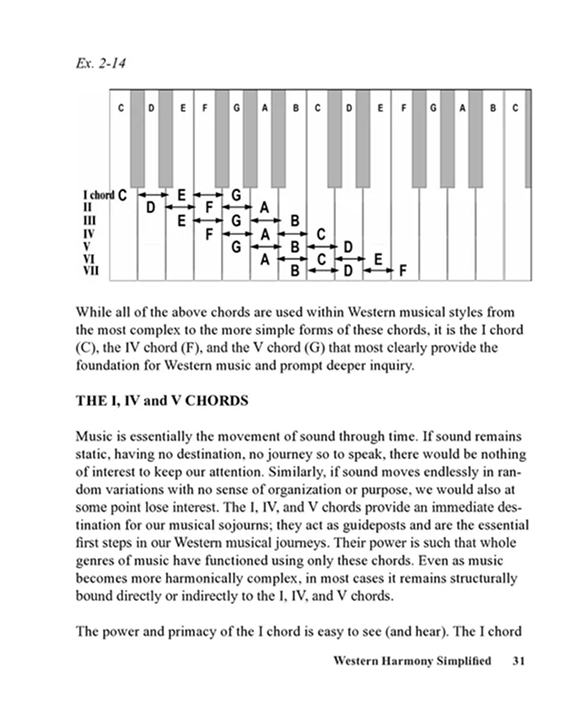 Ex. 2-14

C D E F G A B C D E F G A B C

I chord C E G
II D F A
III E G B
IV F A C
V G B D
VI A C E
VII B D F

While all of the above chords are used within Western musical styles from the most complex to the more simple forms of these chords, it is the I chord (C), the IV chord (F), and the V chord (G) that most clearly provide the foundation for Western music and prompt deeper inquiry.

THE I, IV and V CHORDS

Music is essentially the movement of sound through time. If sound remains static, having no destination, no journey so to speak, there would be nothing of interest to keep our attention. Similarly, if sound moves endlessly in random variations with no sense of organization or purpose, we would also at some point lose interest. The I, IV, and V chords provide an immediate destination for our musical sojourns; they act as guideposts and are the essential first steps in our Western musical journeys. Their power is such that whole genres of music have functioned using only these chords. Even as music becomes more harmonically complex, in most cases it remains structurally bound directly or indirectly to the I, IV, and V chords.

The power and primacy of the I chord is easy to see (and hear). The I chord

Western Harmony Simplified 31